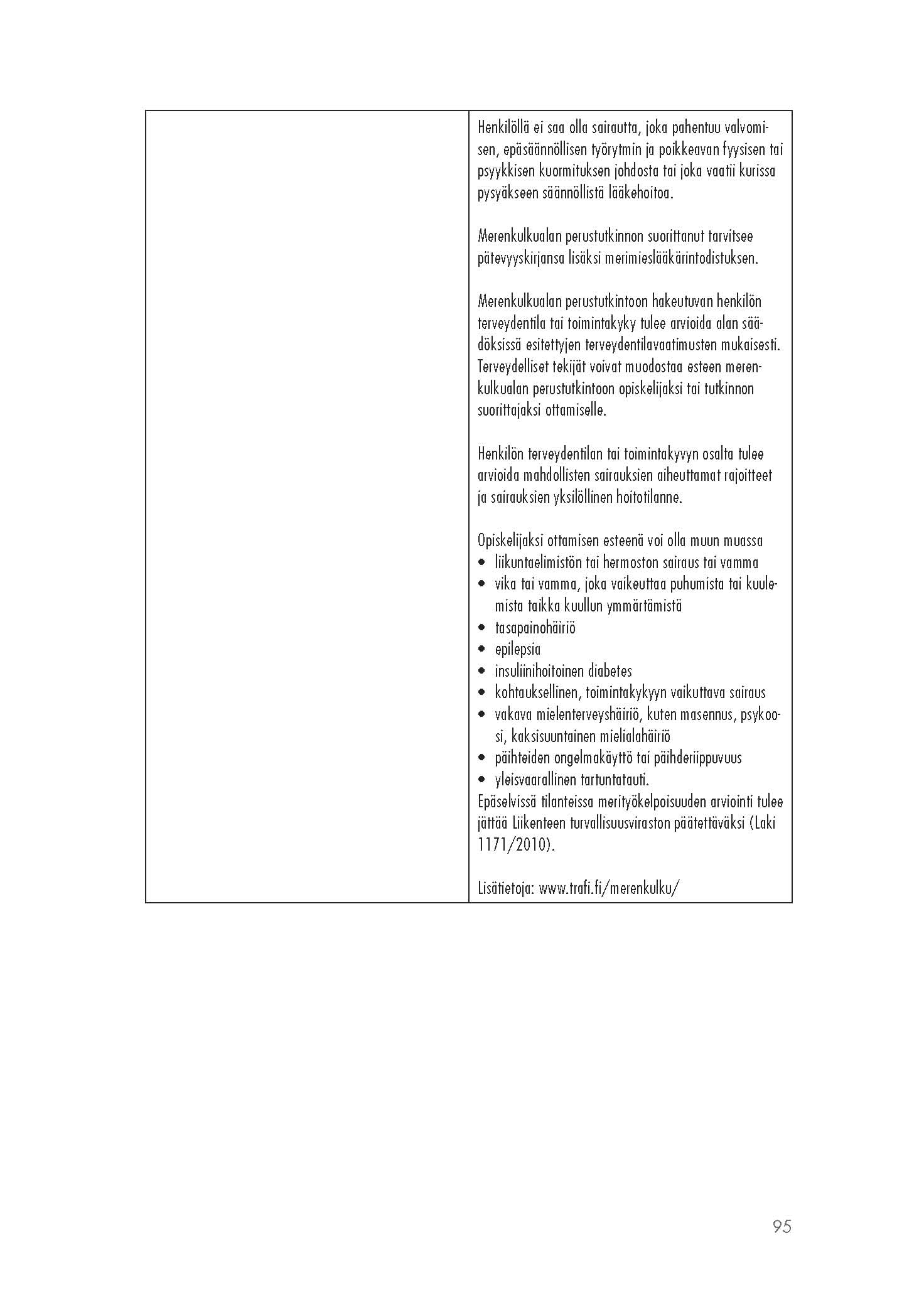 Henkilöllä ei saa olla sairautta, joka pahentuu valvomisen, epäsäännöllisen työrytmin ja poikkeavan fyysisen tai psyykkisen kuormituksen johdosta tai joka vaatii kurissa pysyäkseen säännöllistä lääkehoitoa.

Merenkulkualan perustutkinnon suorittanut tarvitsee pätevyyskirjansa lisäksi merimieslääkärintodistuksen.

Merenkulkualan perustutkintoon hakeutuvan henkilön terveydentila tai toimintakyky tulee arvioida alan säädöksissä esitettyjen terveydentilavaatimusten mukaisesti. Terveydelliset tekijät voivat muodostaa esteen merenkulkualan perustutkintoon opiskelijaksi tai tutkinnon suorittajaksi ottamiselle.

Henkilön terveydentilan tai toimintakyvyn osalta tulee arvioida mahdollisten sairauksien aiheuttamat rajoitteet ja sairauksien yksilöllinen hoitotilanne.

Opiskelijaksi ottamisen esteenä voi olla muun muassa
• liikuntaelimistön tai hermoston sairaus tai vamma
• vika tai vamma, joka vaikeuttaa puhumista tai kuulemista taikka kuullun ymmärtämistä
• tasapainohäiriö
• epilepsia
• insuliinihoitoinen diabetes
• kohtauksellinen, toimintakykyyn vaikuttava sairaus
• vakava mielenterveyshäiriö, kuten masennus, psykoosi, kaksisuuntainen mielialahäiriö
• päihteiden ongelmakäyttö tai päihderiippuvuus
• yleisvaarallinen tartuntatauti.
Epäselvissä tilanteissa merityökelpoisuuden arviointi tulee jättää Liikenteen turvallisuusviraston päätettäväksi (Laki 1171/2010).

Lisätietoja: www.trafi.fi/merenkulku/

95